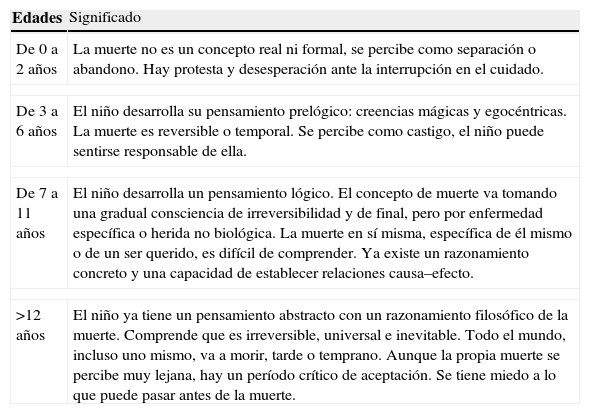 | Edades | Significado |
|---|---|
| De 0 a 2 años | La muerte no es un concepto real ni formal, se percibe como separación o abandono. Hay protesta y desesperación ante la interrupción en el cuidado. |
| De 3 a 6 años | El niño desarrolla su pensamiento prelógico: creencias mágicas y egocéntricas. La muerte es reversible o temporal. Se percibe como castigo, el niño puede sentirse responsable de ella. |
| De 7 a 11 años | El niño desarrolla un pensamiento lógico. El concepto de muerte va tomando una gradual consciencia de irreversibilidad y de final, pero por enfermedad específica o herida no biológica. La muerte en sí misma, específica de él mismo o de un ser querido, es difícil de comprender. Ya existe un razonamiento concreto y una capacidad de establecer relaciones causa–efecto. |
| >12 años | El niño ya tiene un pensamiento abstracto con un razonamiento filosófico de la muerte. Comprende que es irreversible, universal e inevitable. Todo el mundo, incluso uno mismo, va a morir, tarde o temprano. Aunque la propia muerte se percibe muy lejana, hay un período crítico de aceptación. Se tiene miedo a lo que puede pasar antes de la muerte. |